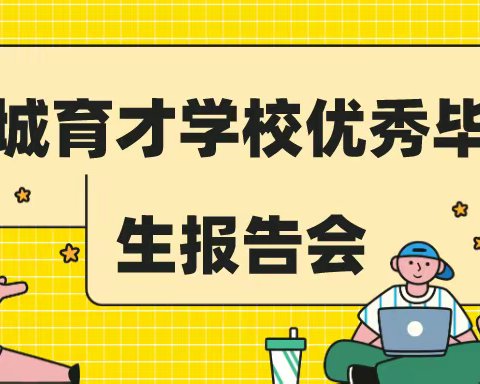 城育才学校优秀毕

生报告会